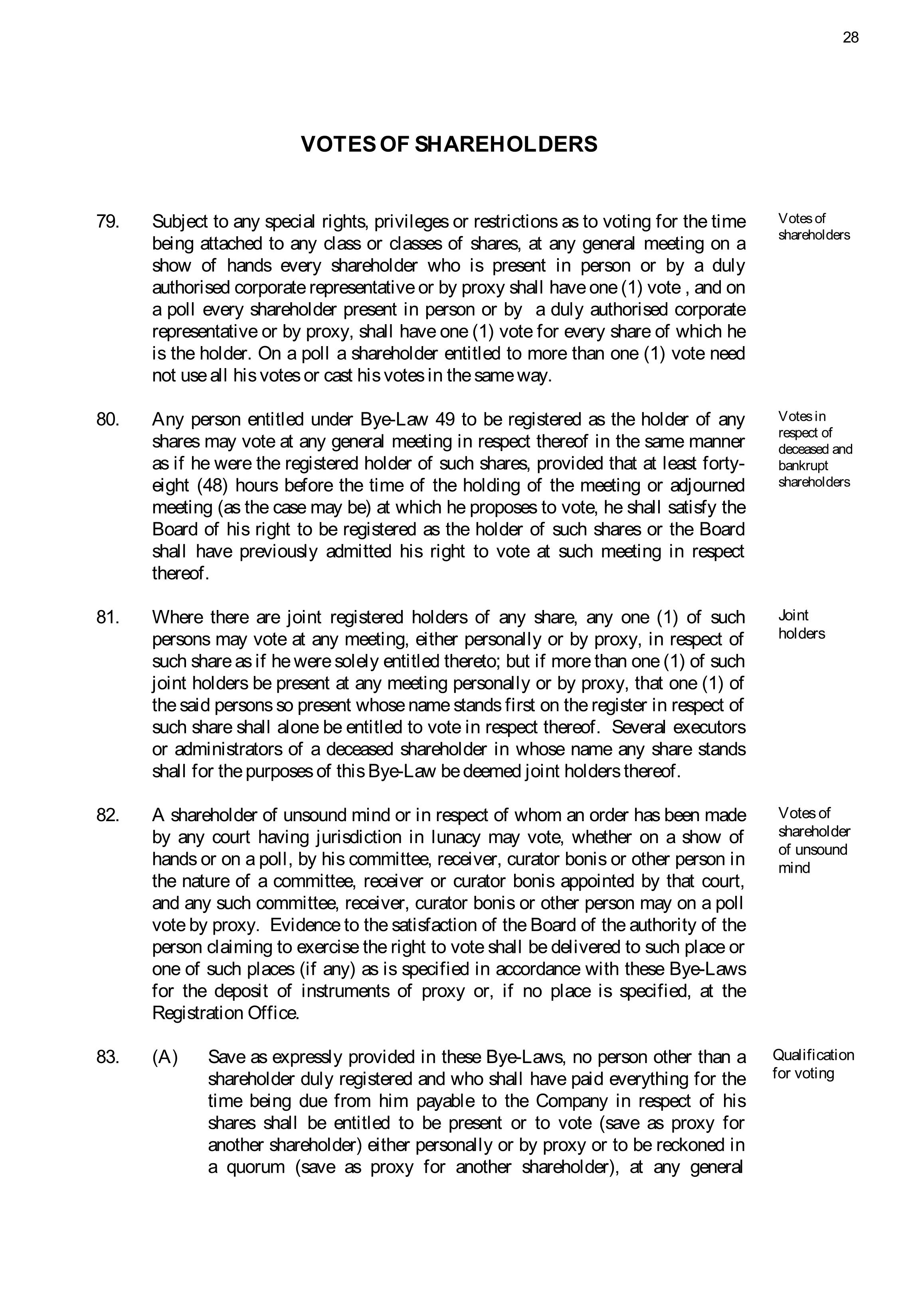 28

VOTES OF SHAREHOLDERS

79. Subject to any special rights, privileges or restrictions as to voting for the time being attached to any class or classes of shares, at any general meeting on a show of hands every shareholder who is present in person or by a duly authorised corporate representative or by proxy shall have one (1) vote , and on a poll every shareholder present in person or by a duly authorised corporate representative or by proxy, shall have one (1) vote for every share of which he is the holder. On a poll a shareholder entitled to more than one (1) vote need not use all his votes or cast his votes in the same way.

Votes of shareholders

80. Any person entitled under Bye-Law 49 to be registered as the holder of any shares may vote at any general meeting in respect thereof in the same manner as if he were the registered holder of such shares, provided that at least forty-eight (48) hours before the time of the holding of the meeting or adjourned meeting (as the case may be) at which he proposes to vote, he shall satisfy the Board of his right to be registered as the holder of such shares or the Board shall have previously admitted his right to vote at such meeting in respect thereof.

Votes in respect of deceased and bankrupt shareholders

81. Where there are joint registered holders of any share, any one (1) of such persons may vote at any meeting, either personally or by proxy, in respect of such share as if he were solely entitled thereto; but if more than one (1) of such joint holders be present at any meeting personally or by proxy, that one (1) of the said persons so present whose name stands first on the register in respect of such share shall alone be entitled to vote in respect thereof. Several executors or administrators of a deceased shareholder in whose name any share stands shall for the purposes of this Bye-Law be deemed joint holders thereof.

Joint holders

82. A shareholder of unsound mind or in respect of whom an order has been made by any court having jurisdiction in lunacy may vote, whether on a show of hands or on a poll, by his committee, receiver, curator bonis or other person in the nature of a committee, receiver or curator bonis appointed by that court, and any such committee, receiver, curator bonis or other person may on a poll vote by proxy. Evidence to the satisfaction of the Board of the authority of the person claiming to exercise the right to vote shall be delivered to such place or one of such places (if any) as is specified in accordance with these Bye-Laws for the deposit of instruments of proxy or, if no place is specified, at the Registration Office.

Votes of shareholder of unsound mind

83. (A) Save as expressly provided in these Bye-Laws, no person other than a shareholder duly registered and who shall have paid everything for the time being due from him payable to the Company in respect of his shares shall be entitled to be present or to vote (save as proxy for another shareholder) either personally or by proxy or to be reckoned in a quorum (save as proxy for another shareholder), at any general

Qualification for voting